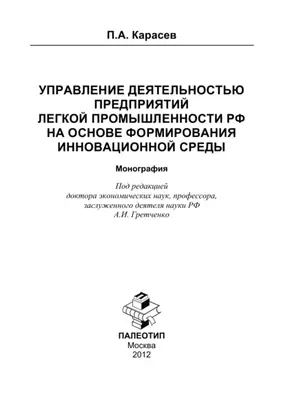 П.А. Карасев

УПРАВЛЕНИЕ ДЕЯТЕЛЬНОСТЬЮ ПРЕДПРИЯТИЙ ЛЕГКОЙ ПРОМЫШЛЕННОСТИ РФ НА ОСНОВЕ ФОРМИРОВАНИЯ ИННОВАЦИОННОЙ СРЕДЫ

Монография

Под редакцией
доктора экономических наук, профессора,
заслуженного деятеля науки РФ
А.И. Гретченко

ПАЛЕОТИП
Москва
2012